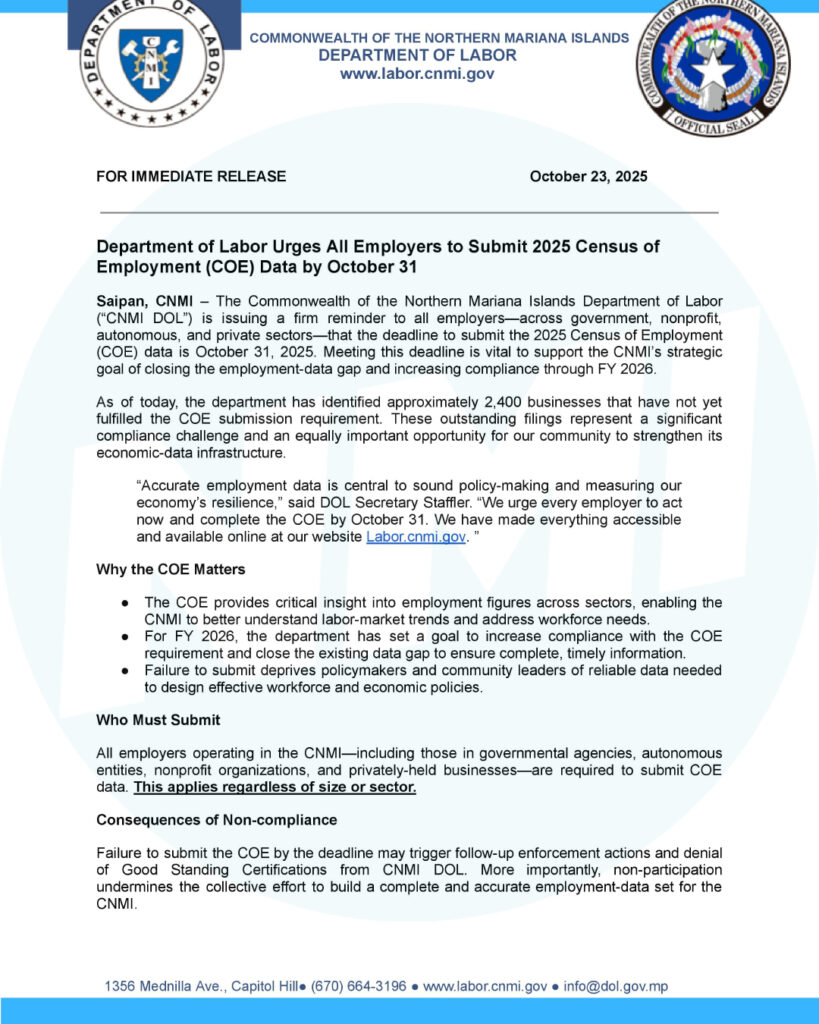 DEPARTMENT OF LABOR
CNMI

COMMONWEALTH OF THE NORTHERN MARIANA ISLANDS
DEPARTMENT OF LABOR
www.labor.cnmi.gov

COMMONWEALTH OF THE NORTHERN MARIANA ISLANDS
OFFICIAL SEAL

FOR IMMEDIATE RELEASE October 23, 2025

Department of Labor Urges All Employers to Submit 2025 Census of Employment (COE) Data by October 31

Saipan, CNMI – The Commonwealth of the Northern Mariana Islands Department of Labor ("CNMI DOL") is issuing a firm reminder to all employers—across government, nonprofit, autonomous, and private sectors—that the deadline to submit the 2025 Census of Employment (COE) data is October 31, 2025. Meeting this deadline is vital to support the CNMI's strategic goal of closing the employment-data gap and increasing compliance through FY 2026.

As of today, the department has identified approximately 2,400 businesses that have not yet fulfilled the COE submission requirement. These outstanding filings represent a significant compliance challenge and an equally important opportunity for our community to strengthen its economic-data infrastructure.

"Accurate employment data is central to sound policy-making and measuring our economy's resilience," said DOL Secretary Staffler. "We urge every employer to act now and complete the COE by October 31. We have made everything accessible and available online at our website Labor.cnmi.gov. "

Why the COE Matters

● The COE provides critical insight into employment figures across sectors, enabling the CNMI to better understand labor-market trends and address workforce needs.
● For FY 2026, the department has set a goal to increase compliance with the COE requirement and close the existing data gap to ensure complete, timely information.
● Failure to submit deprives policymakers and community leaders of reliable data needed to design effective workforce and economic policies.

Who Must Submit

All employers operating in the CNMI—including those in governmental agencies, autonomous entities, nonprofit organizations, and privately-held businesses—are required to submit COE data. This applies regardless of size or sector.

Consequences of Non-compliance

Failure to submit the COE by the deadline may trigger follow-up enforcement actions and denial of Good Standing Certifications from CNMI DOL. More importantly, non-participation undermines the collective effort to build a complete and accurate employment-data set for the CNMI.

1356 Mednilla Ave., Capitol Hill● (670) 664-3196 ● www.labor.cnmi.gov ● info@dol.gov.mp